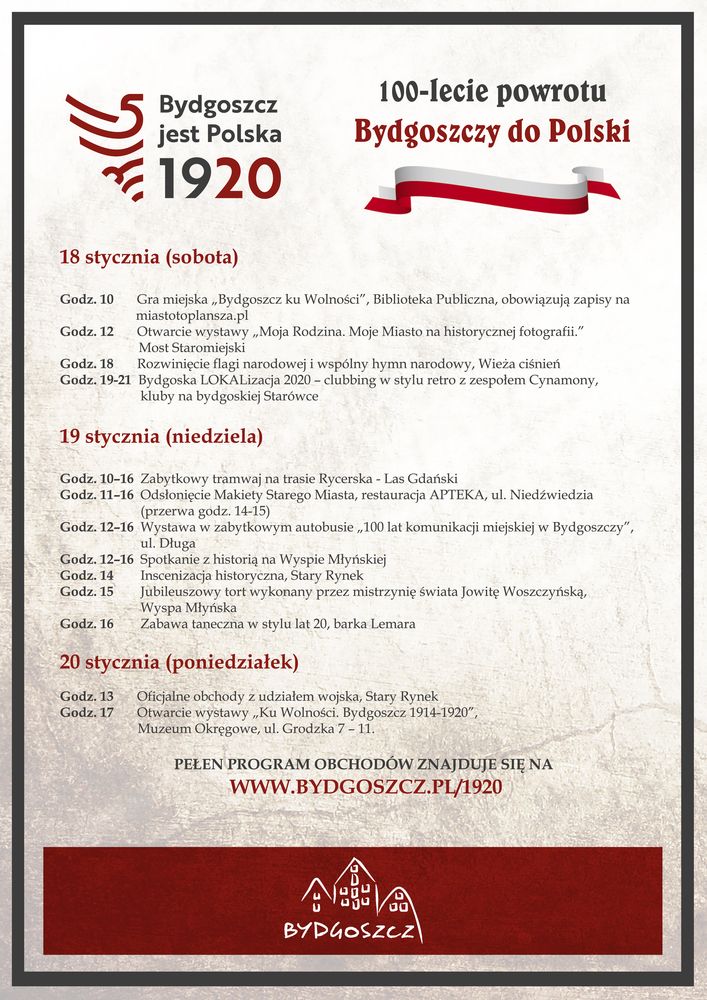 Bydgoszcz jest Polska 1920

100-lecie powrotu Bydgoszczy do Polski

18 stycznia (sobota)

Godz. 10 Gra miejska „Bydgoszcz ku Wolności", Biblioteka Publiczna, obowiązują zapisy na miastotoplansza.pl
Godz. 12 Otwarcie wystawy „Moja Rodzina. Moje Miasto na historycznej fotografii." Most Staromiejski
Godz. 18 Rozwinięcie flagi narodowej i wspólny hymn narodowy, Wieża ciśnień
Godz. 19-21 Bydgoska LOKALizacja 2020 – clubbing w stylu retro z zespołem Cynamony, kluby na bydgoskiej Starówce

19 stycznia (niedziela)

Godz. 10–16 Zabytkowy tramwaj na trasie Rycerska - Las Gdański
Godz. 11–16 Odsłonięcie Makiety Starego Miasta, restauracja APTEKA, ul. Niedźwiedzia (przerwa godz. 14-15)
Godz. 12–16 Wystawa w zabytkowym autobusie „100 lat komunikacji miejskiej w Bydgoszczy", ul. Długa
Godz. 12–16 Spotkanie z historią na Wyspie Młyńskiej
Godz. 14 Inscenizacja historyczna, Stary Rynek
Godz. 15 Jubileuszowy tort wykonany przez mistrzynię świata Jowitę Woszczyńską, Wyspa Młyńska
Godz. 16 Zabawa taneczna w stylu lat 20, barka Lemara

20 stycznia (poniedziałek)

Godz. 13 Oficjalne obchody z udziałem wojska, Stary Rynek
Godz. 17 Otwarcie wystawy „Ku Wolności. Bydgoszcz 1914-1920", Muzeum Okręgowe, ul. Grodzka 7 – 11.

PEŁEN PROGRAM OBCHODÓW ZNAJDUJE SIĘ NA
WWW.BYDGOSZCZ.PL/1920

BYDGOSZCZ